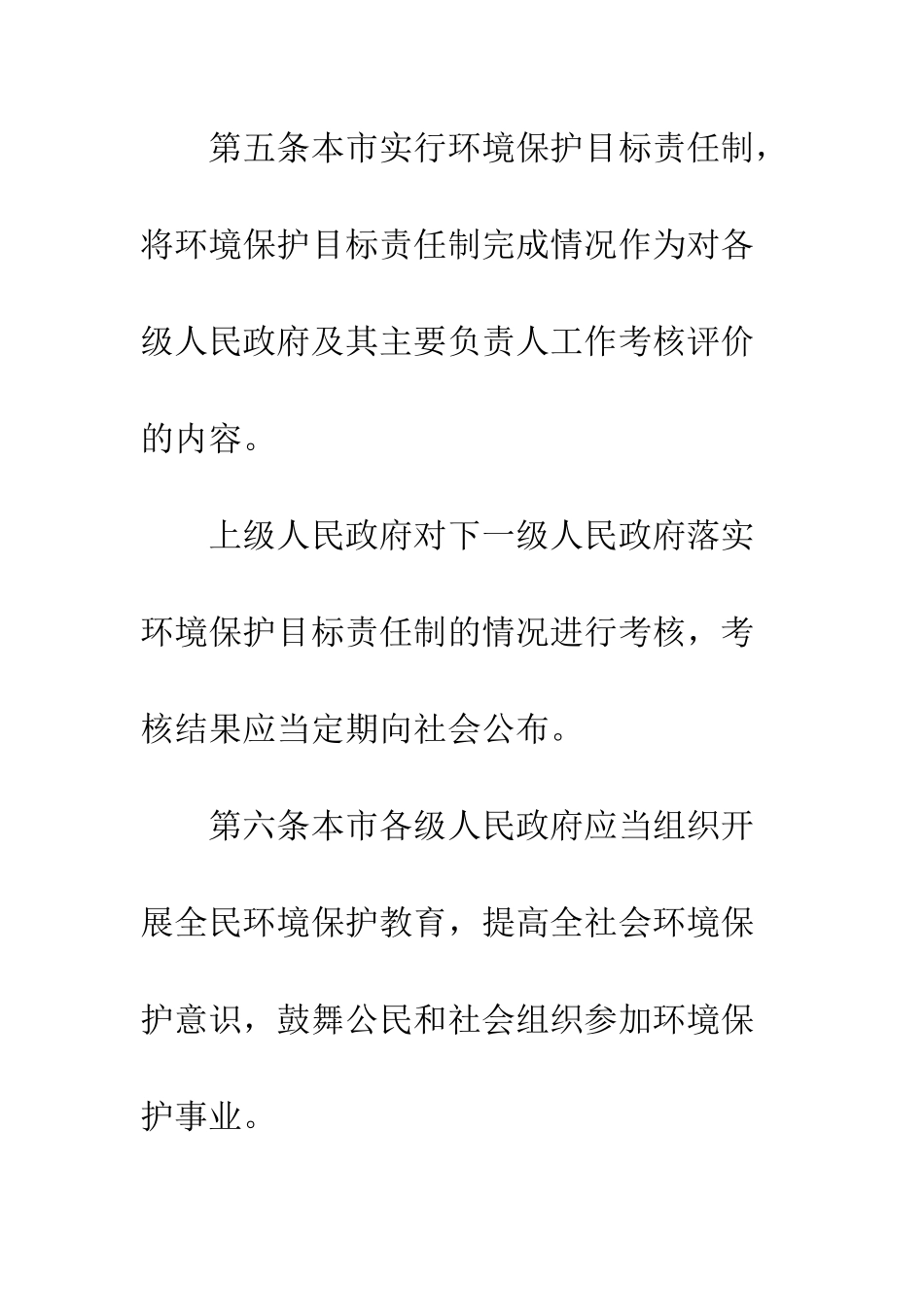 第五条本市实行环境保护目标责任制，将环境保护目标责任制完成情况作为对各级人民政府及其主要负责人工作考核评价的内容。

上级人民政府对下一级人民政府落实环境保护目标责任制的情况进行考核，考核结果应当定期向社会公布。

第六条本市各级人民政府应当组织开展全民环境保护教育，提高全社会环境保护意识，鼓舞公民和社会组织参加环境保护事业。